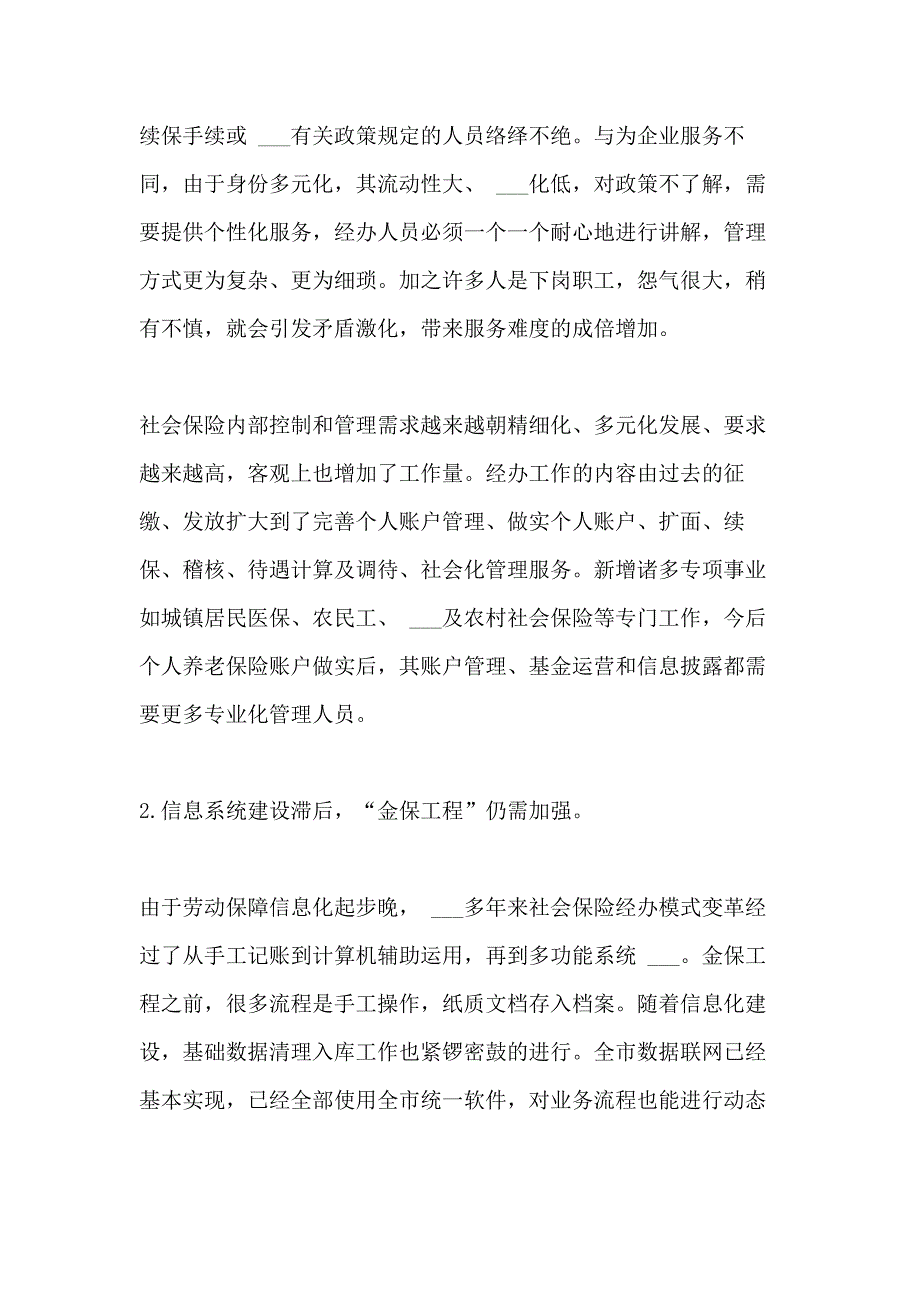 续保手续或 ___有关政策规定的人员络绎不绝。与为企业服务不同，由于身份多元化，其流动性大、 ___化低，对政策不了解，需要提供个性化服务，经办人员必须一个一个耐心地进行讲解，管理方式更为复杂、更为细琐。加之许多人是下岗职工，怨气很大，稍有不慎，就会引发矛盾激化，带来服务难度的成倍增加。

社会保险内部控制和管理需求越来越朝精细化、多元化发展、要求越来越高，客观上也增加了工作量。经办工作的内容由过去的征缴、发放扩大到了完善个人账户管理、做实个人账户、扩面、续保、稽核、待遇计算及调待、社会化管理服务。新增诸多专项事业如城镇居民医保、农民工、 ___及农村社会保险等专门工作，今后个人养老保险账户做实后，其账户管理、基金运营和信息披露都需要更多专业化管理人员。

2.信息系统建设滞后，“金保工程”仍需加强。

由于劳动保障信息化起步晚， ___多年来社会保险经办模式变革经过了从手工记账到计算机辅助运用，再到多功能系统 ___。金保工程之前，很多流程是手工操作，纸质文档存入档案。随着信息化建设，基础数据清理入库工作也紧锣密鼓的进行。全市数据联网已经基本实现，已经全部使用全市统一软件，对业务流程也能进行动态